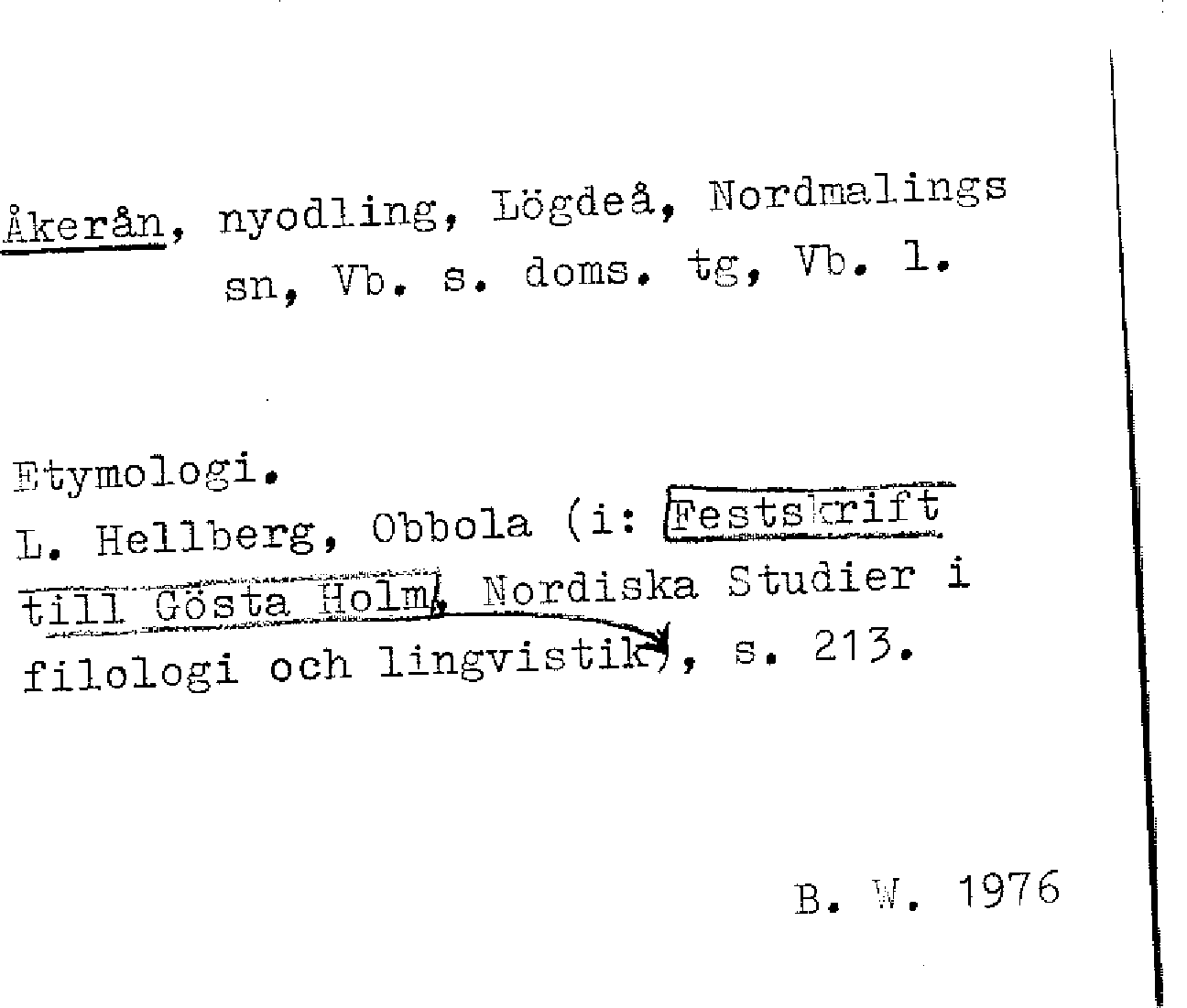 Åkerån, nyodling, Lögdeå, Nordmalings sn, Vb. s. doms. tg, Vb. l.

Etymologi.
L. Hellberg, Obbola (i: Festskrift till Gösta Holm, Nordiska Studier i filologi och lingvistik), s. 213.

B. W. 1976